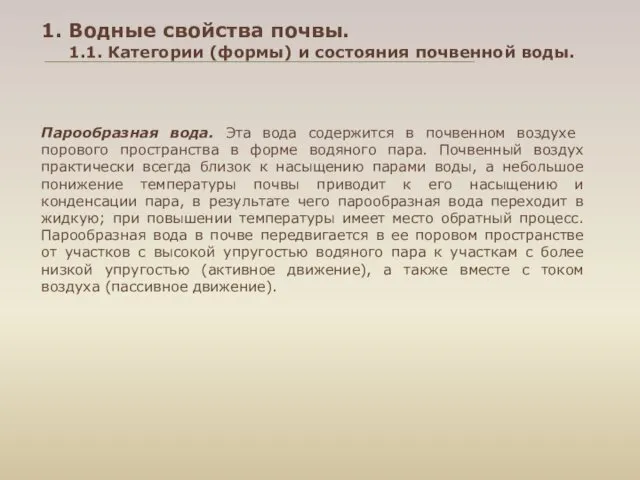 1. Водные свойства почвы.
1.1. Категории (формы) и состояния почвенной воды.

Парообразная вода. Эта вода содержится в почвенном воздухе порового пространства в форме водяного пара. Почвенный воздух практически всегда близок к насыщению парами воды, а небольшое понижение температуры почвы приводит к его насыщению и конденсации пара, в результате чего парообразная вода переходит в жидкую; при повышении температуры имеет место обратный процесс. Парообразная вода в почве передвигается в ее поровом пространстве от участков с высокой упругостью водяного пара к участкам с более низкой упругостью (активное движение), а также вместе с током воздуха (пассивное движение).